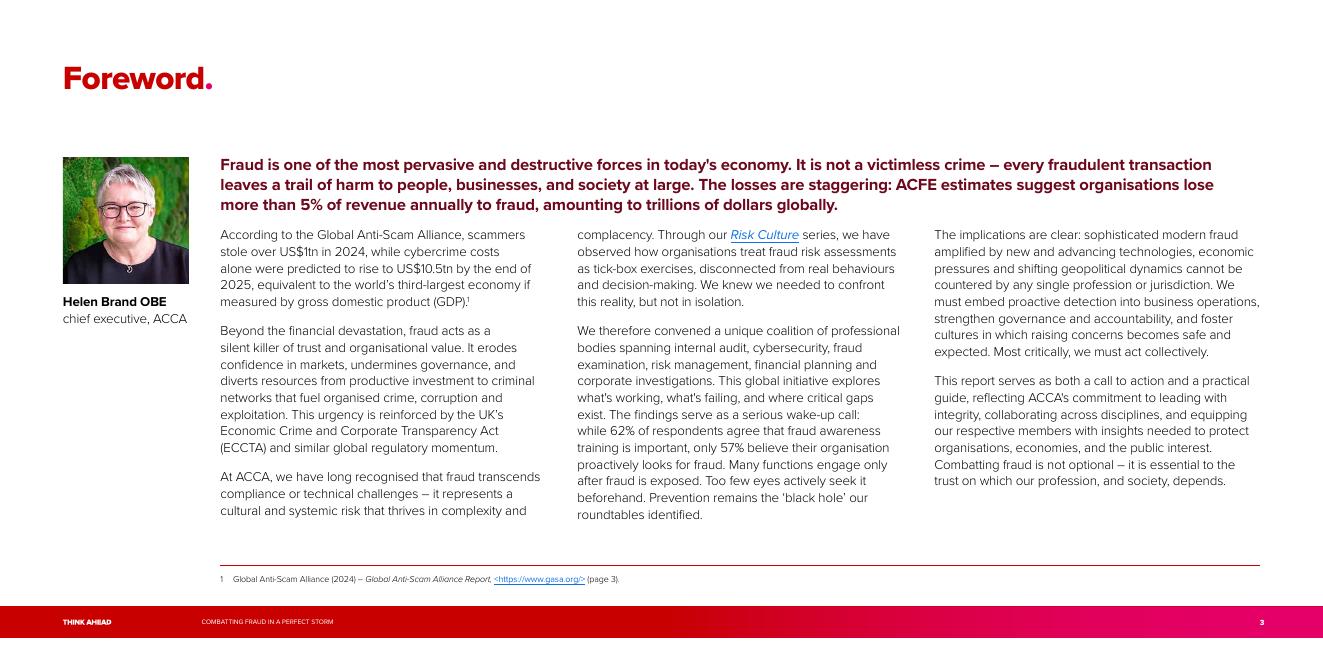 Foreword.

Helen Brand OBE
chief executive, ACCA

Fraud is one of the most pervasive and destructive forces in today's economy. It is not a victimless crime – every fraudulent transaction leaves a trail of harm to people, businesses, and society at large. The losses are staggering: ACFE estimates suggest organisations lose more than 5% of revenue annually to fraud, amounting to trillions of dollars globally.

According to the Global Anti-Scam Alliance, scammers stole over US$1tn in 2024, while cybercrime costs alone were predicted to rise to US$10.5tn by the end of 2025, equivalent to the world's third-largest economy if measured by gross domestic product (GDP).$^1$

Beyond the financial devastation, fraud acts as a silent killer of trust and organisational value. It erodes confidence in markets, undermines governance, and diverts resources from productive investment to criminal networks that fuel organised crime, corruption and exploitation. This urgency is reinforced by the UK's Economic Crime and Corporate Transparency Act (ECCTA) and similar global regulatory momentum.

At ACCA, we have long recognised that fraud transcends compliance or technical challenges – it represents a cultural and systemic risk that thrives in complexity and complacency. Through our Risk Culture series, we have observed how organisations treat fraud risk assessments as tick-box exercises, disconnected from real behaviours and decision-making. We knew we needed to confront this reality, but not in isolation.

We therefore convened a unique coalition of professional bodies spanning internal audit, cybersecurity, fraud examination, risk management, financial planning and corporate investigations. This global initiative explores what's working, what's failing, and where critical gaps exist. The findings serve as a serious wake-up call: while 62% of respondents agree that fraud awareness training is important, only 57% believe their organisation proactively looks for fraud. Many functions engage only after fraud is exposed. Too few eyes actively seek it beforehand. Prevention remains the 'black hole' our roundtables identified.

The implications are clear: sophisticated modern fraud amplified by new and advancing technologies, economic pressures and shifting geopolitical dynamics cannot be countered by any single profession or jurisdiction. We must embed proactive detection into business operations, strengthen governance and accountability, and foster cultures in which raising concerns becomes safe and expected. Most critically, we must act collectively.

This report serves as both a call to action and a practical guide, reflecting ACCA's commitment to leading with integrity, collaborating across disciplines, and equipping our respective members with insights needed to protect organisations, economies, and the public interest. Combatting fraud is not optional – it is essential to the trust on which our profession, and society, depends.

1 Global Anti-Scam Alliance (2024) – Global Anti-Scam Alliance Report, <https://www.gasa.org/> (page 3).

THINK AHEAD COMBATTING FRAUD IN A PERFECT STORM 3